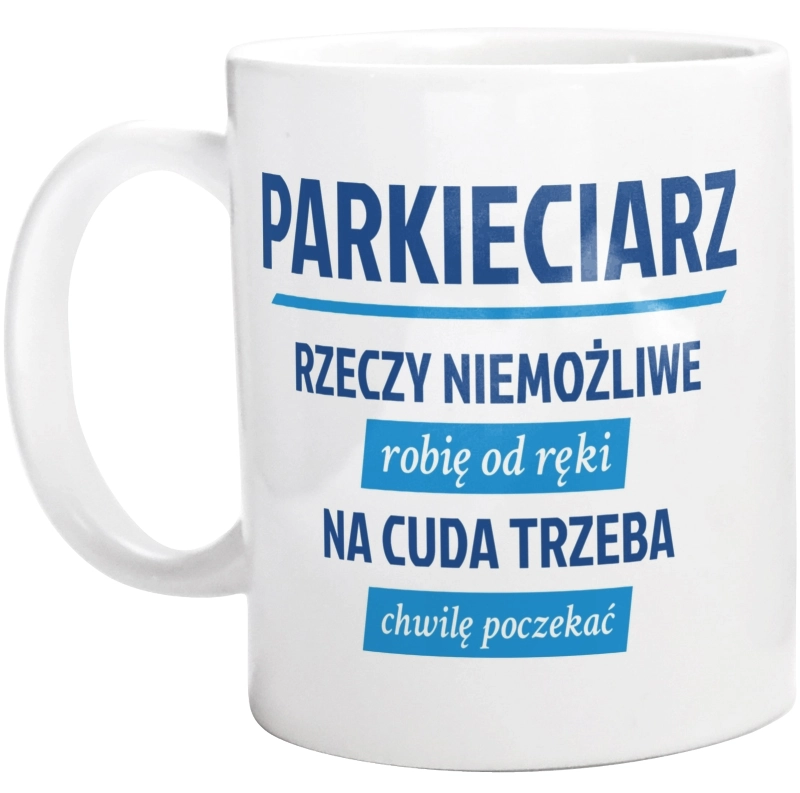 PARKIECIARZ

RZECZY NIEMOŻLIWE

robię od ręki

NA CUDA TRZEBA

chwilę poczekać